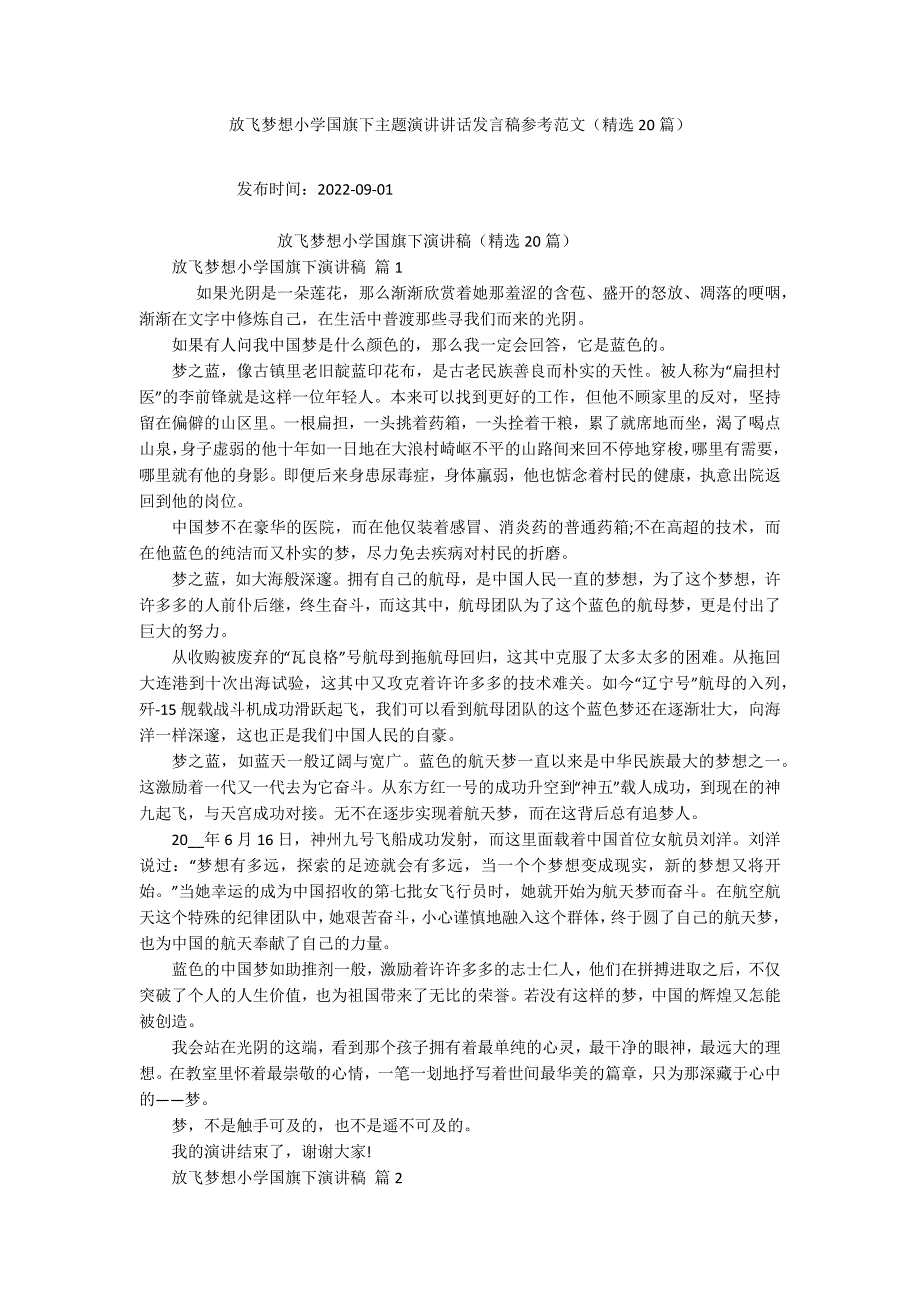 放飞梦想小学国旗下主题演讲讲话发言稿参考范文（精选 20 篇）

发布时间：2022-09-01

放飞梦想小学国旗下演讲稿（精选 20 篇）

放飞梦想小学国旗下演讲稿 篇 1

如果光阴是一朵莲花，那么渐渐欣赏着她那羞涩的含苞、盛开的怒放、凋落的哽咽，渐渐在文字中修炼自己，在生活中普渡那些寻我们而来的光阴。

如果有人问我中国梦是什么颜色的，那么我一定会回答，它是蓝色的。

梦之蓝，像古镇里老旧靛蓝印花布，是古老民族善良而朴实的天性。被人称为“扁担村医”的李前锋就是这样一位年轻人。本来可以找到更好的工作，但他不顾家里的反对，坚持留在偏僻的山区里。一根扁担，一头挑着药箱，一头拴着干粮，累了就席地而坐，渴了喝点山泉，身子虚弱的他十年如一日地在大浪村崎岖不平的山路间来回不停地穿梭，哪里有需要，哪里就有他的身影。即便后来身患尿毒症，身体羸弱，他也惦念着村民的健康，执意出院返回到他的岗位。

中国梦不在豪华的医院，而在他仅装着感冒、消炎药的普通药箱;不在高超的技术，而在他蓝色的纯洁而又朴实的梦，尽力免去疾病对村民的折磨。

梦之蓝，如大海般深邃。拥有自己的航母，是中国人民一直的梦想，为了这个梦想，许许多多的人前仆后继，终生奋斗，而这其中，航母团队为了这个蓝色的航母梦，更是付出了巨大的努力。

从收购被废弃的“瓦良格”号航母到拖航母回归，这其中克服了太多太多的困难。从拖回大连港到十次出海试验，这其中又攻克着许许多多的技术难关。如今“辽宁号”航母的入列，歼-15 舰载战斗机成功滑跃起飞，我们可以看到航母团队的这个蓝色梦还在逐渐壮大，向海洋一样深邃，这也正是我们中国人民的自豪。

梦之蓝，如蓝天一般辽阔与宽广。蓝色的航天梦一直以来是中华民族最大的梦想之一。这激励着一代又一代去为它奋斗。从东方红一号的成功升空到“神五”载人成功，到现在的神九起飞，与天宫成功对接。无不在逐步实现着航天梦，而在这背后总有追梦人。

20__年 6 月 16 日，神州九号飞船成功发射，而这里面载着中国首位女航员刘洋。刘洋说过：“梦想有多远，探索的足迹就会有多远，当一个个梦想变成现实，新的梦想又将开始。”当她幸运的成为中国招收的第七批女飞行员时，她就开始为航天梦而奋斗。在航空航天这个特殊的纪律团队中，她艰苦奋斗，小心谨慎地融入这个群体，终于圆了自己的航天梦，也为中国的航天奉献了自己的力量。

蓝色的中国梦如助推剂一般，激励着许许多多的志士仁人，他们在拼搏进取之后，不仅突破了个人的人生价值，也为祖国带来了无比的荣誉。若没有这样的梦，中国的辉煌又怎能被创造。

我会站在光阴的这端，看到那个孩子拥有着最单纯的心灵，最干净的眼神，最远大的理想。在教室里怀着最崇敬的心情，一笔一划地抒写着世间最华美的篇章，只为那深藏于心中的——梦。

梦，不是触手可及的，也不是遥不可及的。

我的演讲结束了，谢谢大家!

放飞梦想小学国旗下演讲稿 篇 2